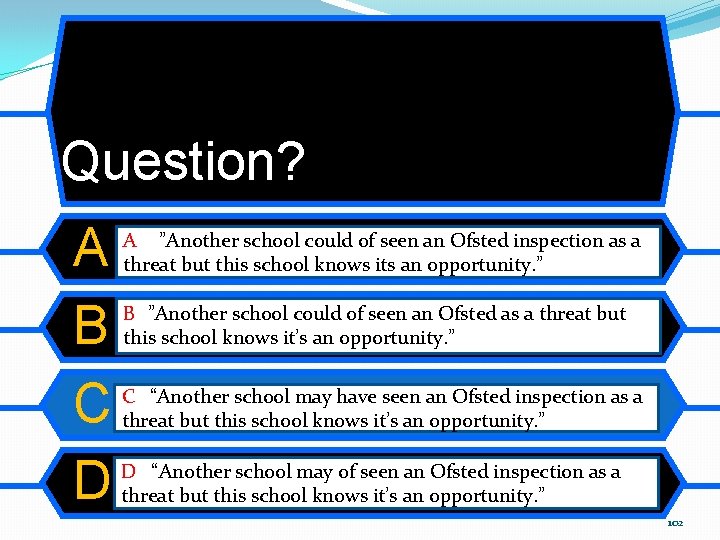 Question?

A

A "Another school could of seen an Ofsted inspection as a threat but this school knows its an opportunity."

B

B "Another school could of seen an Ofsted as a threat but this school knows it's an opportunity."

C

C "Another school may have seen an Ofsted inspection as a threat but this school knows it's an opportunity."

D

D "Another school may of seen an Ofsted inspection as a threat but this school knows it's an opportunity."

102